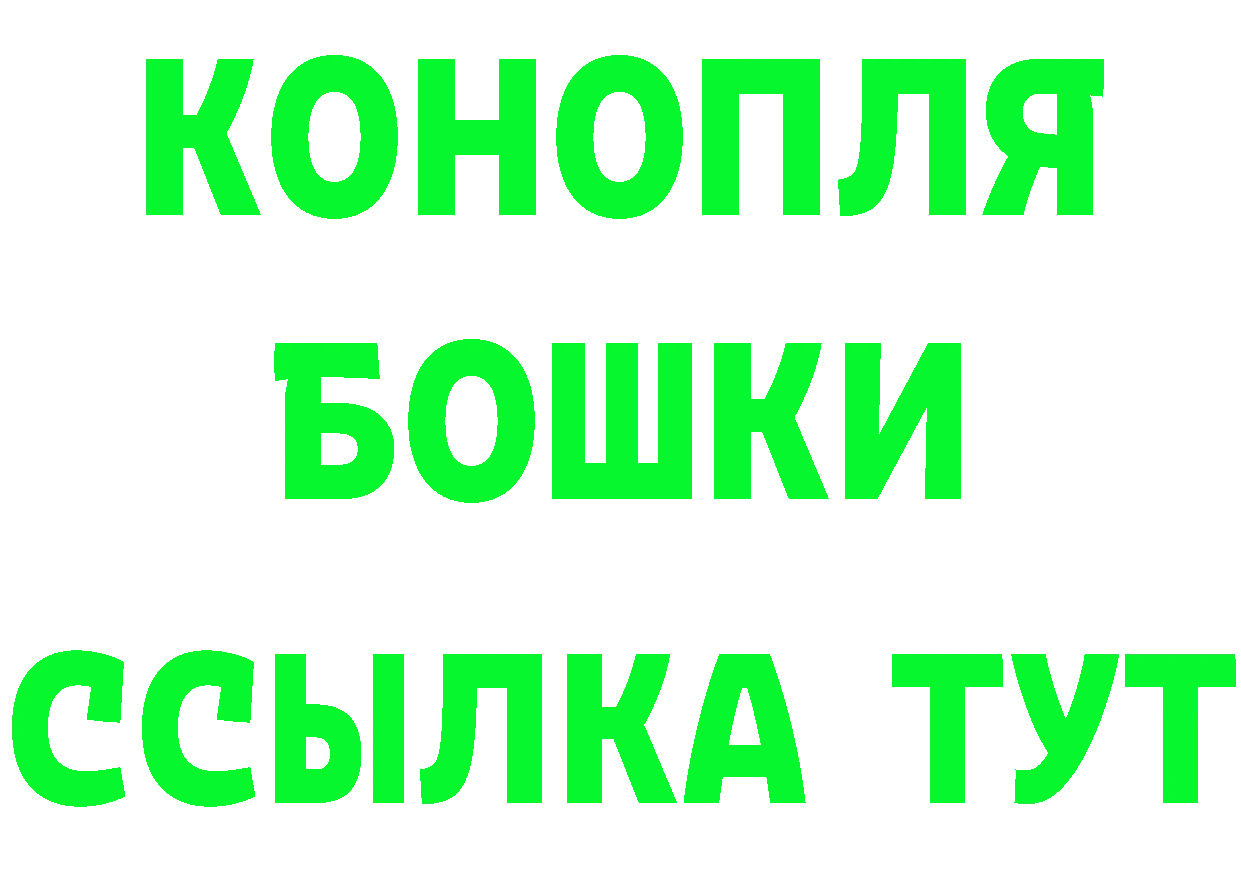 КОНОПЛЯ
БОШКИ
ССЫЛКА ТУТ